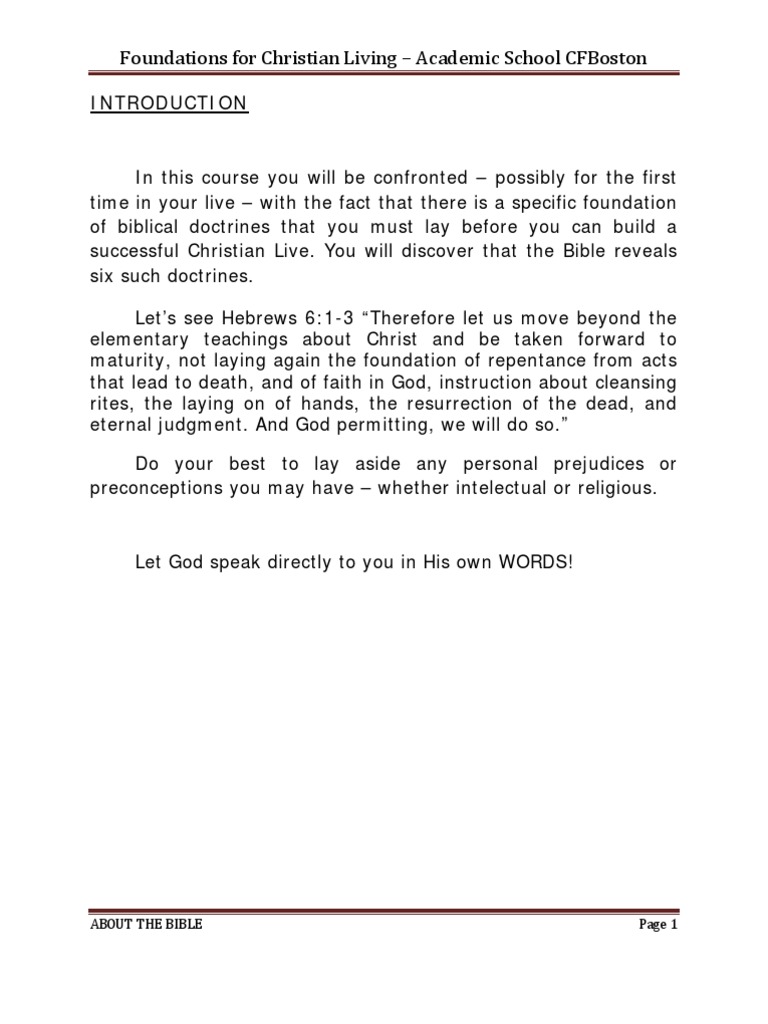 Foundations for Christian Living – Academic School CFBoston

INTRODUCTION

In this course you will be confronted – possibly for the first time in your live – with the fact that there is a specific foundation of biblical doctrines that you must lay before you can build a successful Christian Live. You will discover that the Bible reveals six such doctrines.

Let's see Hebrews 6:1-3 "Therefore let us move beyond the elementary teachings about Christ and be taken forward to maturity, not laying again the foundation of repentance from acts that lead to death, and of faith in God, instruction about cleansing rites, the laying on of hands, the resurrection of the dead, and eternal judgment. And God permitting, we will do so."

Do your best to lay aside any personal prejudices or preconceptions you may have – whether intelectual or religious.

Let God speak directly to you in His own WORDS!

ABOUT THE BIBLE

Page 1